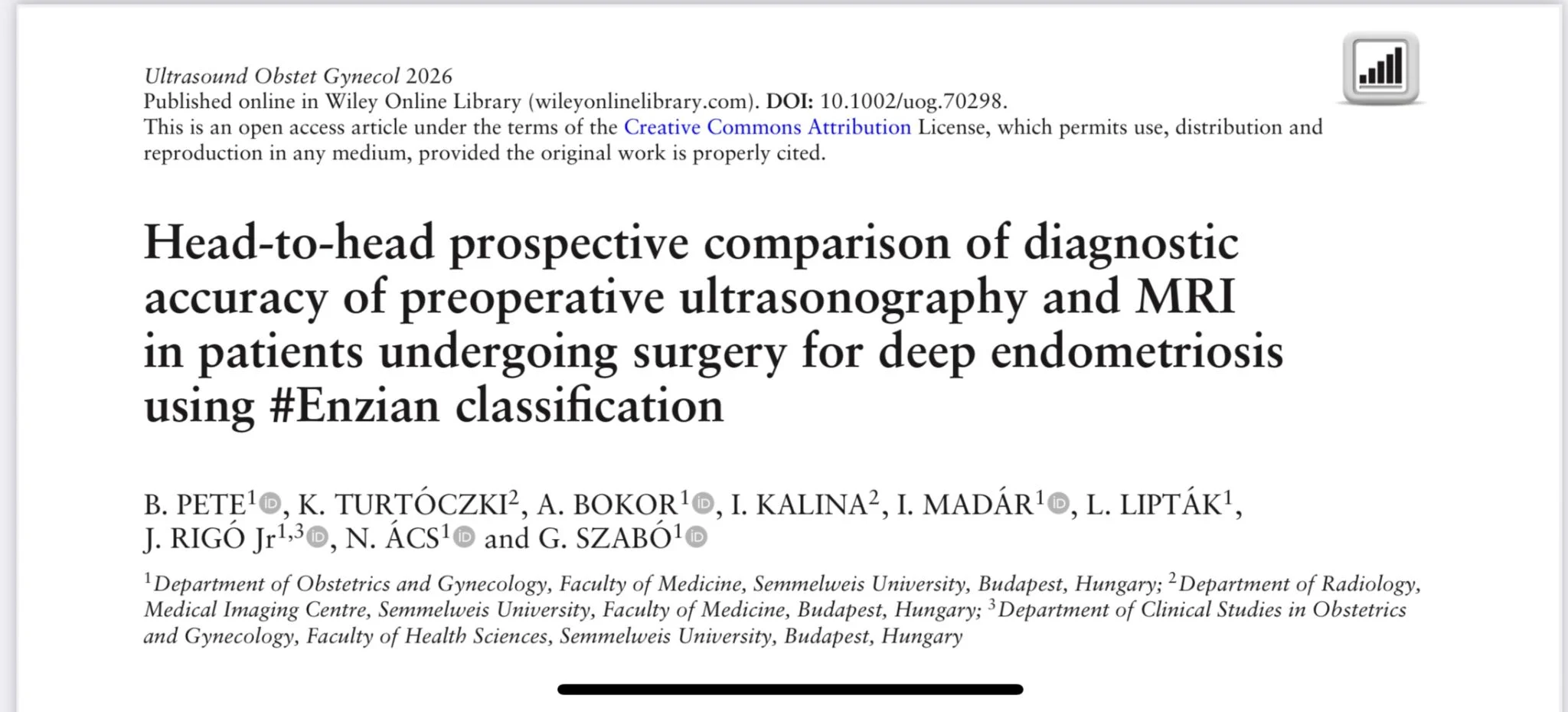 Ultrasound Obstet Gynecol 2026
Published online in Wiley Online Library (wileyonlinelibrary.com). DOI: 10.1002/uog.70298.
This is an open access article under the terms of the Creative Commons Attribution License, which permits use, distribution and reproduction in any medium, provided the original work is properly cited.

Head-to-head prospective comparison of diagnostic accuracy of preoperative ultrasonography and MRI in patients undergoing surgery for deep endometriosis using #Enzian classification

B. PETE$^1$, K. TURTÓCZKI$^2$, A. BOKOR$^1$, I. KALINA$^2$, I. MADÁR$^1$, L. LIPTÁK$^1$, J. RIGÓ Jr$^{1,3}$, N. ÁCS$^1$ and G. SZABÓ$^1$

$^1$Department of Obstetrics and Gynecology, Faculty of Medicine, Semmelweis University, Budapest, Hungary; $^2$Department of Radiology, Medical Imaging Centre, Semmelweis University, Faculty of Medicine, Budapest, Hungary; $^3$Department of Clinical Studies in Obstetrics and Gynecology, Faculty of Health Sciences, Semmelweis University, Budapest, Hungary